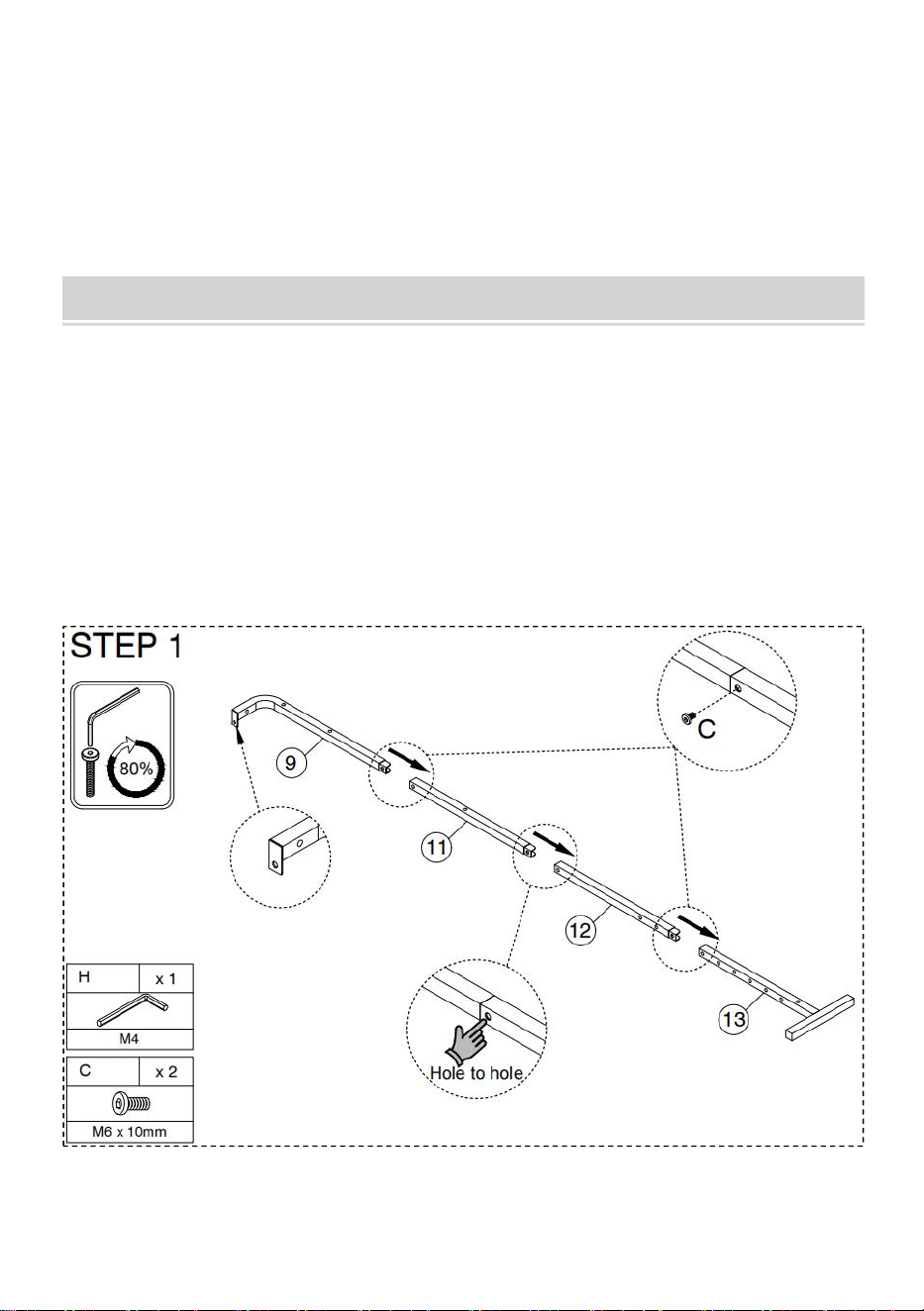 STEP 1

80%

9

11

12

13

C

Hole to hole

| H | x 1 |
|---|---|
| M4 | |

| C | x 2 |
|---|---|
| M6 x 10mm | |